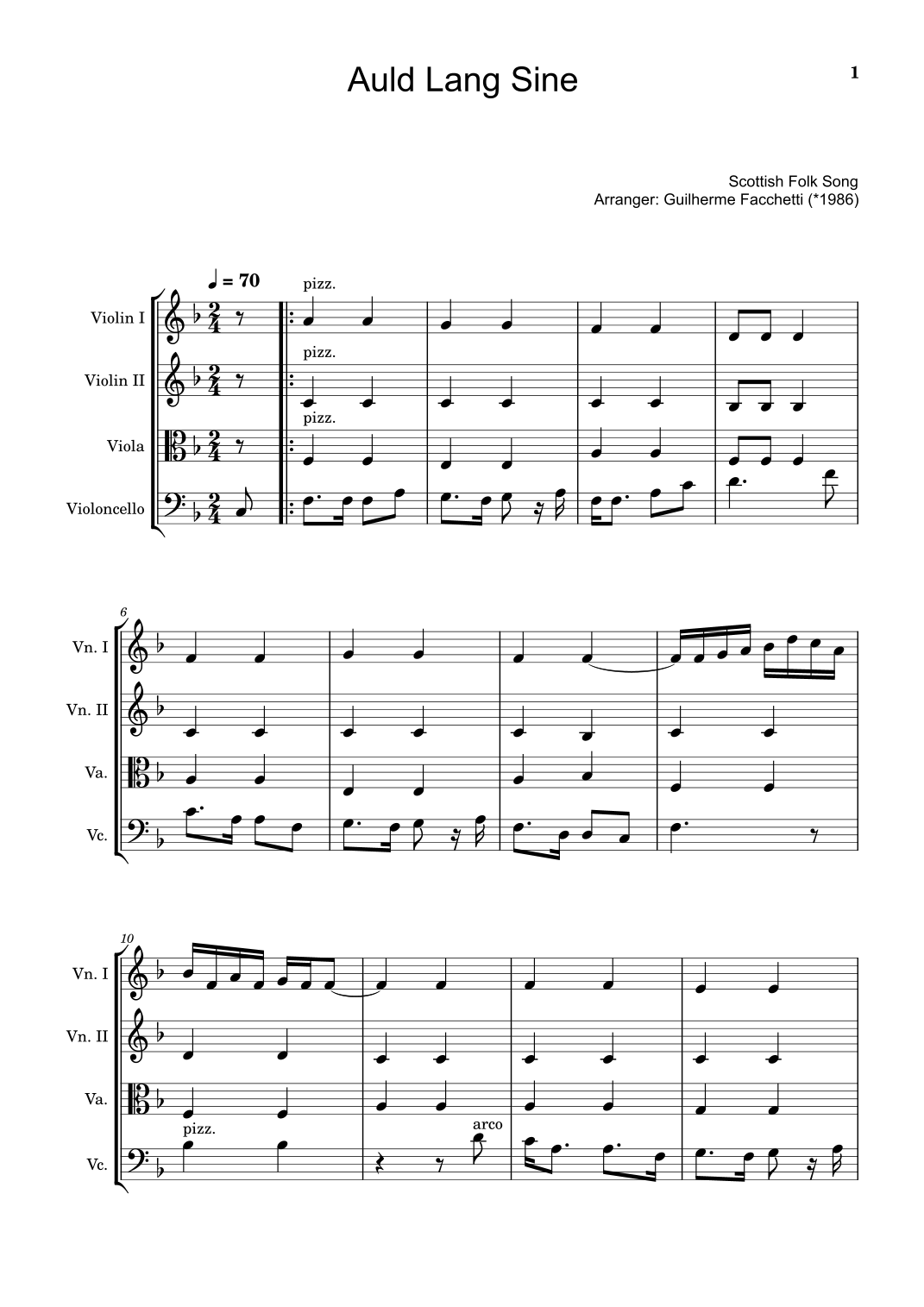 Auld Lang Sine

1

Scottish Folk Song
Arranger: Guilherme Facchetti (*1986)

♩ = 70

pizz.

Violin I

pizz.

Violin II

pizz.

Viola

Violoncello

6

Vn. I

Vn. II

Va.

Vc.

10

Vn. I

Vn. II

Va.

pizz.

arco

Vc.